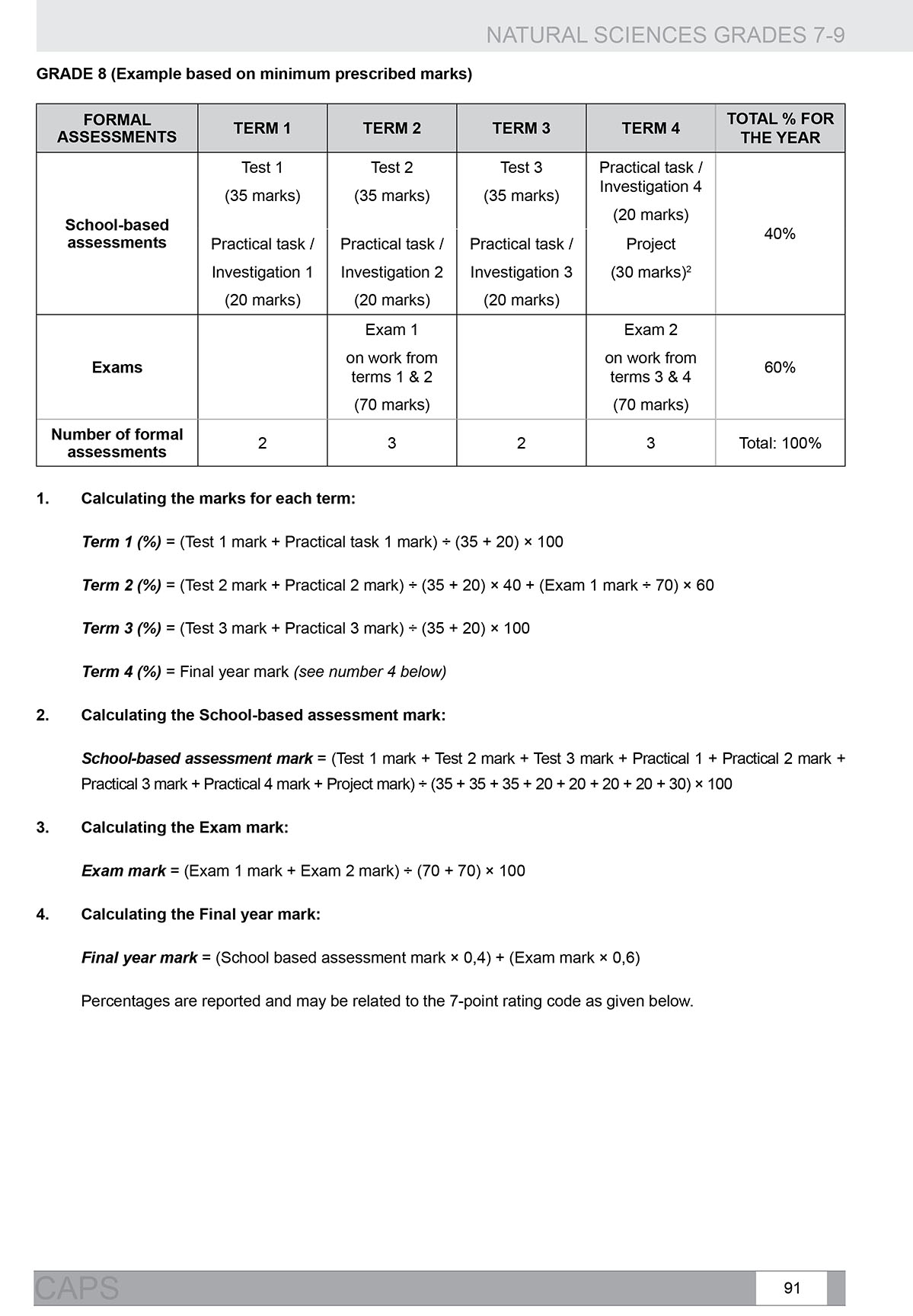 NATURAL SCIENCES GRADES 7-9

GRADE 8 (Example based on minimum prescribed marks)

| FORMAL ASSESSMENTS | TERM 1 | TERM 2 | TERM 3 | TERM 4 | TOTAL % FOR THE YEAR |
|---|---|---|---|---|---|
| School-based assessments | Test 1 (35 marks) Practical task / Investigation 1 (20 marks) | Test 2 (35 marks) Practical task / Investigation 2 (20 marks) | Test 3 (35 marks) Practical task / Investigation 3 (20 marks) | Practical task / Investigation 4 (20 marks) Project (30 marks)$^2$ | 40% |
| Exams | | Exam 1 on work from terms 1 & 2 (70 marks) | | Exam 2 on work from terms 3 & 4 (70 marks) | 60% |
| Number of formal assessments | 2 | 3 | 2 | 3 | Total: 100% |

1. Calculating the marks for each term:

Term 1 (%) = (Test 1 mark + Practical task 1 mark) ÷ (35 + 20) × 100

Term 2 (%) = (Test 2 mark + Practical 2 mark) ÷ (35 + 20) × 40 + (Exam 1 mark ÷ 70) × 60

Term 3 (%) = (Test 3 mark + Practical 3 mark) ÷ (35 + 20) × 100

Term 4 (%) = Final year mark (see number 4 below)

2. Calculating the School-based assessment mark:

School-based assessment mark = (Test 1 mark + Test 2 mark + Test 3 mark + Practical 1 + Practical 2 mark + Practical 3 mark + Practical 4 mark + Project mark) ÷ (35 + 35 + 35 + 20 + 20 + 20 + 20 + 30) × 100

3. Calculating the Exam mark:

Exam mark = (Exam 1 mark + Exam 2 mark) ÷ (70 + 70) × 100

4. Calculating the Final year mark:

Final year mark = (School based assessment mark × 0,4) + (Exam mark × 0,6)

Percentages are reported and may be related to the 7-point rating code as given below.

CAPS 91